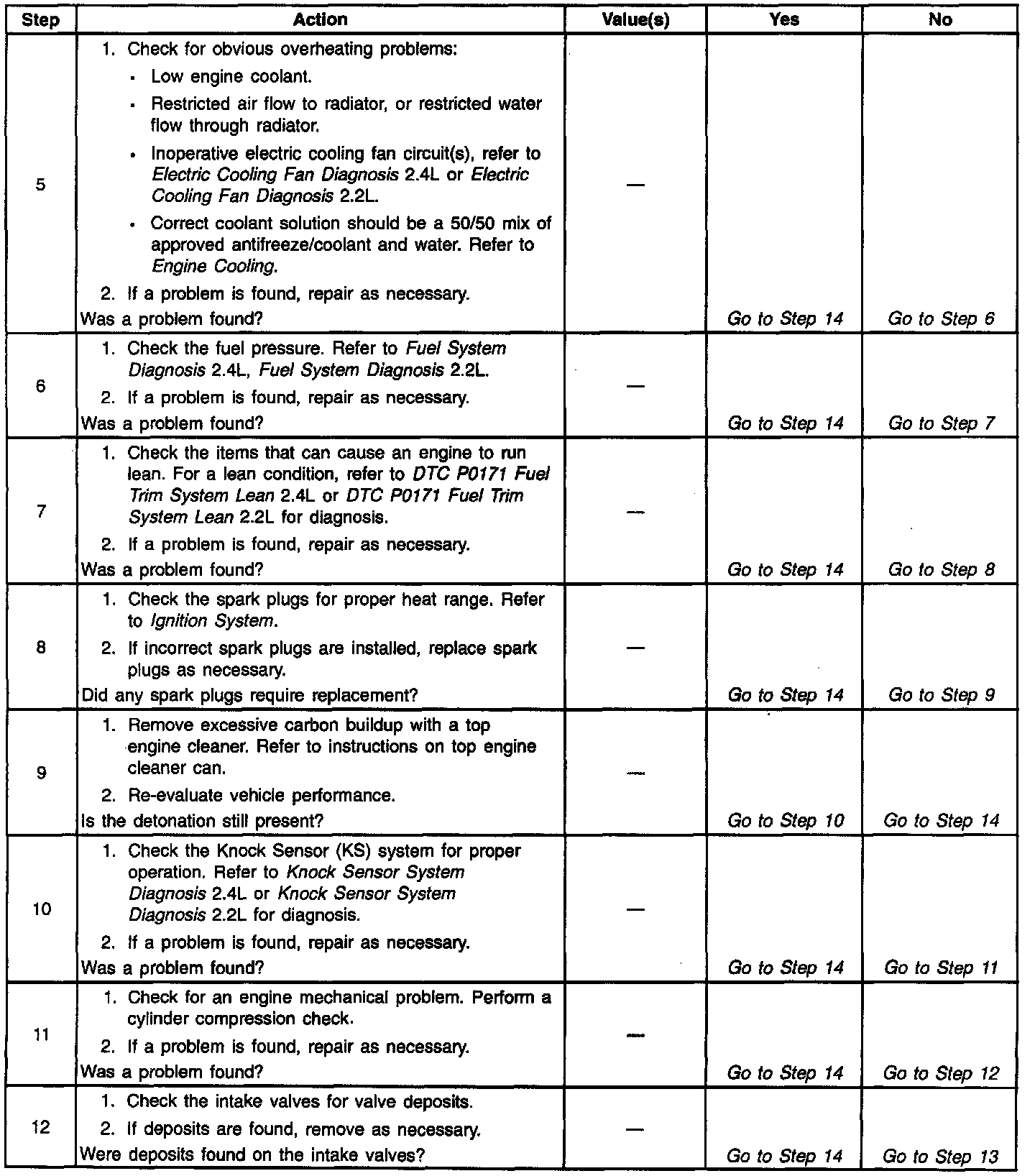 | Step | Action | Value(s) | Yes | No |
|---|---|---|---|---|
| 5 | 1. Check for obvious overheating problems: • Low engine coolant. • Restricted air flow to radiator, or restricted water flow through radiator. • Inoperative electric cooling fan circuit(s), refer to Electric Cooling Fan Diagnosis 2.4L or Electric Cooling Fan Diagnosis 2.2L. • Correct coolant solution should be a 50/50 mix of approved antifreeze/coolant and water. Refer to Engine Cooling. 2. If a problem is found, repair as necessary. Was a problem found? | — | Go to Step 14 | Go to Step 6 |
| 6 | 1. Check the fuel pressure. Refer to Fuel System Diagnosis 2.4L, Fuel System Diagnosis 2.2L. 2. If a problem is found, repair as necessary. Was a problem found? | — | Go to Step 14 | Go to Step 7 |
| 7 | 1. Check the items that can cause an engine to run lean. For a lean condition, refer to DTC P0171 Fuel Trim System Lean 2.4L or DTC P0171 Fuel Trim System Lean 2.2L for diagnosis. 2. If a problem is found, repair as necessary. Was a problem found? | — | Go to Step 14 | Go to Step 8 |
| 8 | 1. Check the spark plugs for proper heat range. Refer to Ignition System. 2. If incorrect spark plugs are installed, replace spark plugs as necessary. Did any spark plugs require replacement? | — | Go to Step 14 | Go to Step 9 |
| 9 | 1. Remove excessive carbon buildup with a top engine cleaner. Refer to instructions on top engine cleaner can. 2. Re-evaluate vehicle performance. Is the detonation still present? | — | Go to Step 10 | Go to Step 14 |
| 10 | 1. Check the Knock Sensor (KS) system for proper operation. Refer to Knock Sensor System Diagnosis 2.4L or Knock Sensor System Diagnosis 2.2L for diagnosis. 2. If a problem is found, repair as necessary. Was a problem found? | — | Go to Step 14 | Go to Step 11 |
| 11 | 1. Check for an engine mechanical problem. Perform a cylinder compression check. 2. If a problem is found, repair as necessary. Was a problem found? | — | Go to Step 14 | Go to Step 12 |
| 12 | 1. Check the intake valves for valve deposits. 2. If deposits are found, remove as necessary. Were deposits found on the intake valves? | — | Go to Step 14 | Go to Step 13 |